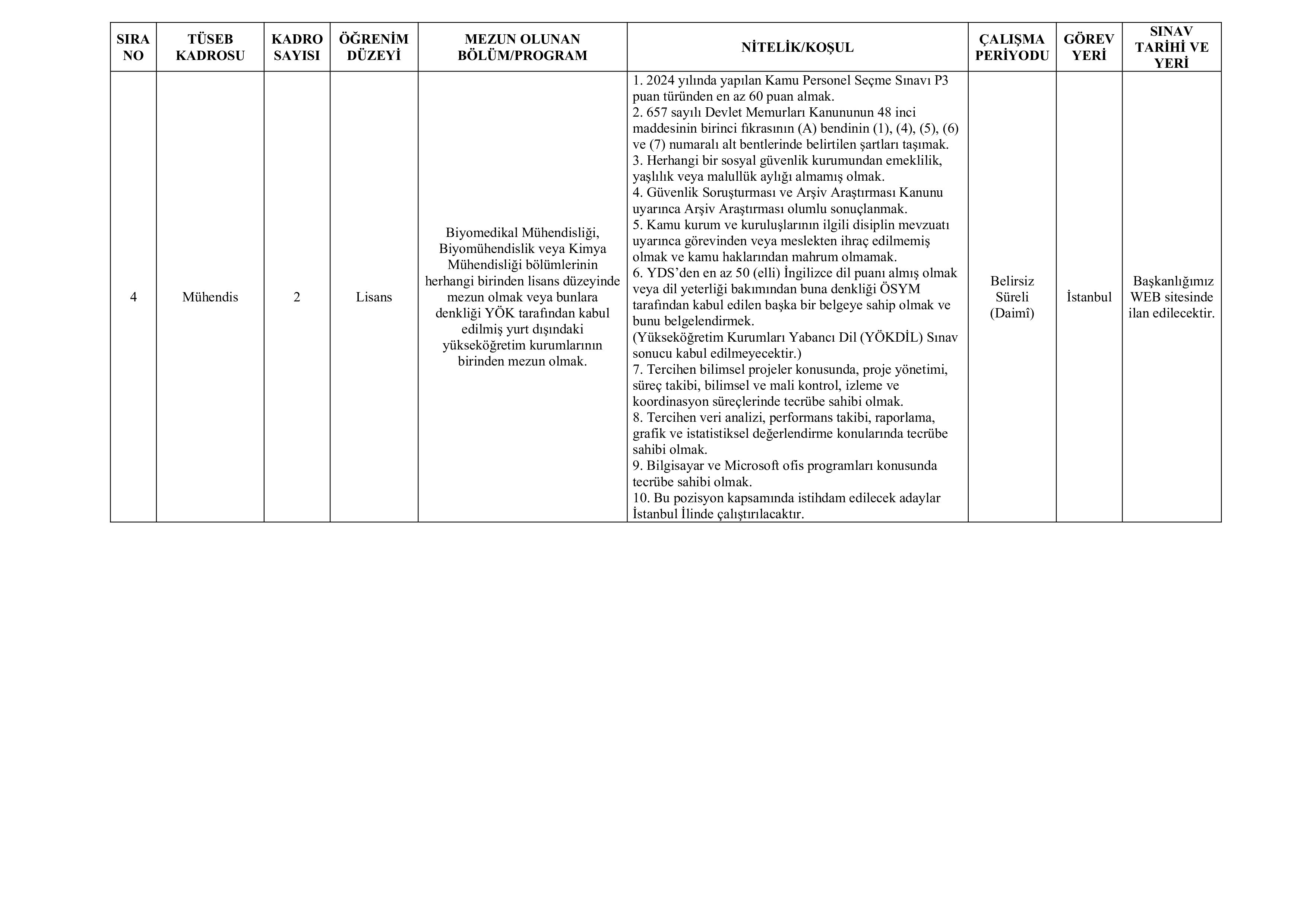 | SIRA NO | TÜSEB KADROSU | KADRO SAYISI | ÖĞRENİM DÜZEYİ | MEZUN OLUNAN BÖLÜM/PROGRAM | NİTELİK/KOŞUL | ÇALIŞMA PERİYODU | GÖREV YERİ | SINAV TARİHİ VE YERİ |
|---|---|---|---|---|---|---|---|---|
| 4 | Mühendis | 2 | Lisans | Biyomedikal Mühendisliği, Biyomühendislik veya Kimya Mühendisliği bölümlerinin herhangi birinden lisans düzeyinde mezun olmak veya bunlara denkliği YÖK tarafından kabul edilmiş yurt dışındaki yükseköğretim kurumlarının birinden mezun olmak. | 1. 2024 yılında yapılan Kamu Personel Seçme Sınavı P3 puan türünden en az 60 puan almak. 2. 657 sayılı Devlet Memurları Kanununun 48 inci maddesinin birinci fıkrasının (A) bendinin (1), (4), (5), (6) ve (7) numaralı alt bentlerinde belirtilen şartları taşımak. 3. Herhangi bir sosyal güvenlik kurumundan emeklilik, yaşlılık veya malullük aylığı almamış olmak. 4. Güvenlik Soruşturması ve Arşiv Araştırması Kanunu uyarınca Arşiv Araştırması olumlu sonuçlanmak. 5. Kamu kurum ve kuruluşlarının ilgili disiplin mevzuatı uyarınca görevinden veya meslekten ihraç edilmemiş olmak ve kamu haklarından mahrum olmamak. 6. YDS'den en az 50 (elli) İngilizce dil puanı almış olmak veya dil yeterliği bakımından buna denkliği ÖSYM tarafından kabul edilen başka bir belgeye sahip olmak ve bunu belgelendirmek. (Yükseköğretim Kurumları Yabancı Dil (YÖKDİL) Sınav sonucu kabul edilmeyecektir.) 7. Tercihen bilimsel projeler konusunda, proje yönetimi, süreç takibi, bilimsel ve mali kontrol, izleme ve koordinasyon süreçlerinde tecrübe sahibi olmak. 8. Tercihen veri analizi, performans takibi, raporlama, grafik ve istatistiksel değerlendirme konularında tecrübe sahibi olmak. 9. Bilgisayar ve Microsoft ofis programları konusunda tecrübe sahibi olmak. 10. Bu pozisyon kapsamında istihdam edilecek adaylar İstanbul İlinde çalıştırılacaktır. | Belirsiz Süreli (Daimî) | İstanbul | Başkanlığımız WEB sitesinde ilan edilecektir. |